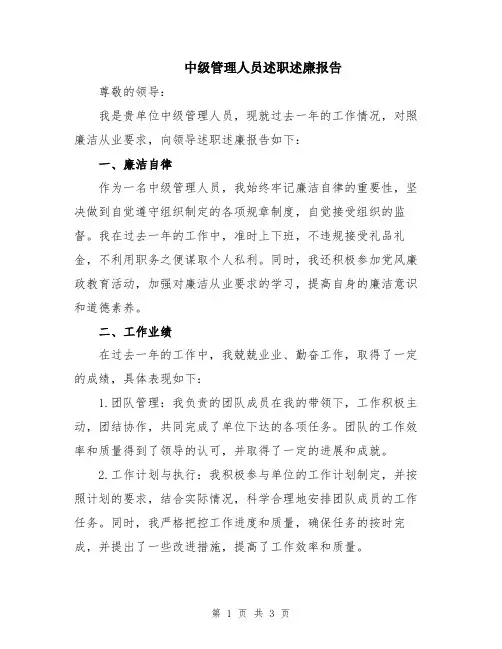 中级管理人员述职述廉报告

尊敬的领导：

我是贵单位中级管理人员，现就过去一年的工作情况，对照廉洁从业要求，向领导述职述廉报告如下：

一、廉洁自律

作为一名中级管理人员，我始终牢记廉洁自律的重要性，坚决做到自觉遵守组织制定的各项规章制度，自觉接受组织的监督。我在过去一年的工作中，准时上下班，不违规接受礼品礼金，不利用职务之便谋取个人私利。同时，我还积极参加党风廉政教育活动，加强对廉洁从业要求的学习，提高自身的廉洁意识和道德素养。

二、工作业绩

在过去一年的工作中，我兢兢业业、勤奋工作，取得了一定的成绩，具体表现如下：

1.团队管理：我负责的团队成员在我的带领下，工作积极主动，团结协作，共同完成了单位下达的各项任务。团队的工作效率和质量得到了领导的认可，并取得了一定的进展和成就。

2.工作计划与执行：我积极参与单位的工作计划制定，并按照计划的要求，结合实际情况，科学合理地安排团队成员的工作任务。同时，我严格把控工作进度和质量，确保任务的按时完成，并提出了一些改进措施，提高了工作效率和质量。

第 1 页 共 3 页